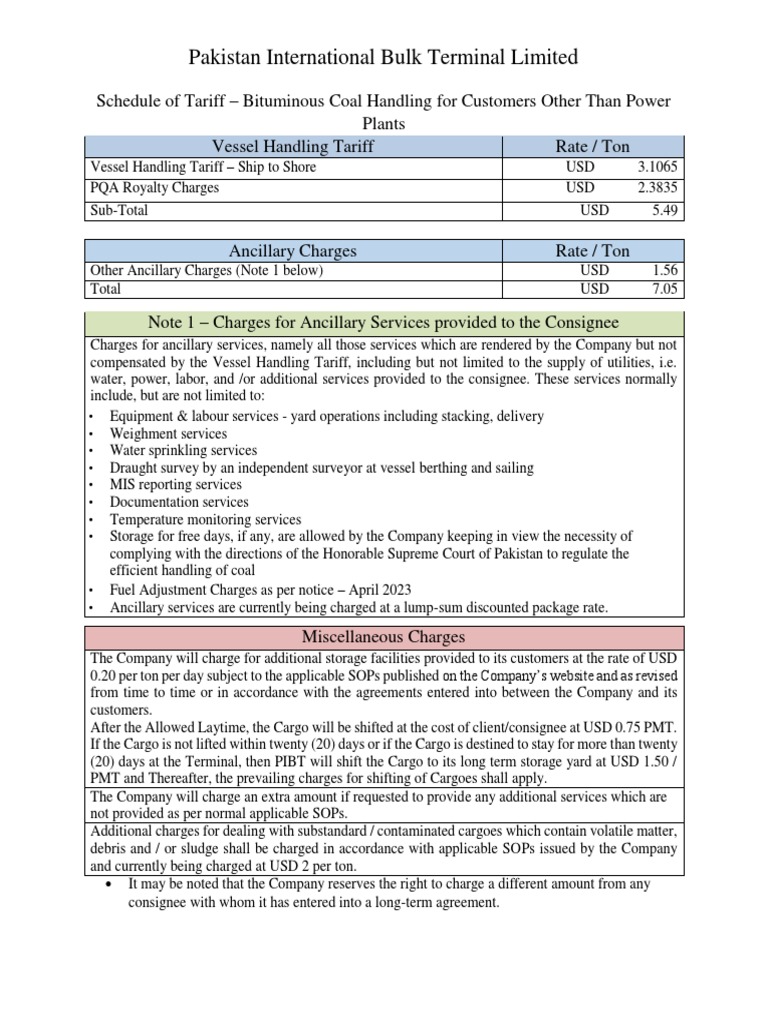 Pakistan International Bulk Terminal Limited

Schedule of Tariff – Bituminous Coal Handling for Customers Other Than Power Plants

| Vessel Handling Tariff | Rate / Ton |
|---|---|
| Vessel Handling Tariff – Ship to Shore | USD 3.1065 |
| PQA Royalty Charges | USD 2.3835 |
| Sub-Total | USD 5.49 |

| Ancillary Charges | Rate / Ton |
|---|---|
| Other Ancillary Charges (Note 1 below) | USD 1.56 |
| Total | USD 7.05 |

Note 1 – Charges for Ancillary Services provided to the Consignee

Charges for ancillary services, namely all those services which are rendered by the Company but not compensated by the Vessel Handling Tariff, including but not limited to the supply of utilities, i.e. water, power, labor, and /or additional services provided to the consignee. These services normally include, but are not limited to:
• Equipment & labour services - yard operations including stacking, delivery
• Weighment services
• Water sprinkling services
• Draught survey by an independent surveyor at vessel berthing and sailing
• MIS reporting services
• Documentation services
• Temperature monitoring services
• Storage for free days, if any, are allowed by the Company keeping in view the necessity of complying with the directions of the Honorable Supreme Court of Pakistan to regulate the efficient handling of coal
• Fuel Adjustment Charges as per notice – April 2023
• Ancillary services are currently being charged at a lump-sum discounted package rate.

Miscellaneous Charges

The Company will charge for additional storage facilities provided to its customers at the rate of USD 0.20 per ton per day subject to the applicable SOPs published on the Company's website and as revised from time to time or in accordance with the agreements entered into between the Company and its customers.
After the Allowed Laytime, the Cargo will be shifted at the cost of client/consignee at USD 0.75 PMT. If the Cargo is not lifted within twenty (20) days or if the Cargo is destined to stay for more than twenty (20) days at the Terminal, then PIBT will shift the Cargo to its long term storage yard at USD 1.50 / PMT and Thereafter, the prevailing charges for shifting of Cargoes shall apply.

The Company will charge an extra amount if requested to provide any additional services which are not provided as per normal applicable SOPs.

Additional charges for dealing with substandard / contaminated cargoes which contain volatile matter, debris and / or sludge shall be charged in accordance with applicable SOPs issued by the Company and currently being charged at USD 2 per ton.

• It may be noted that the Company reserves the right to charge a different amount from any consignee with whom it has entered into a long-term agreement.